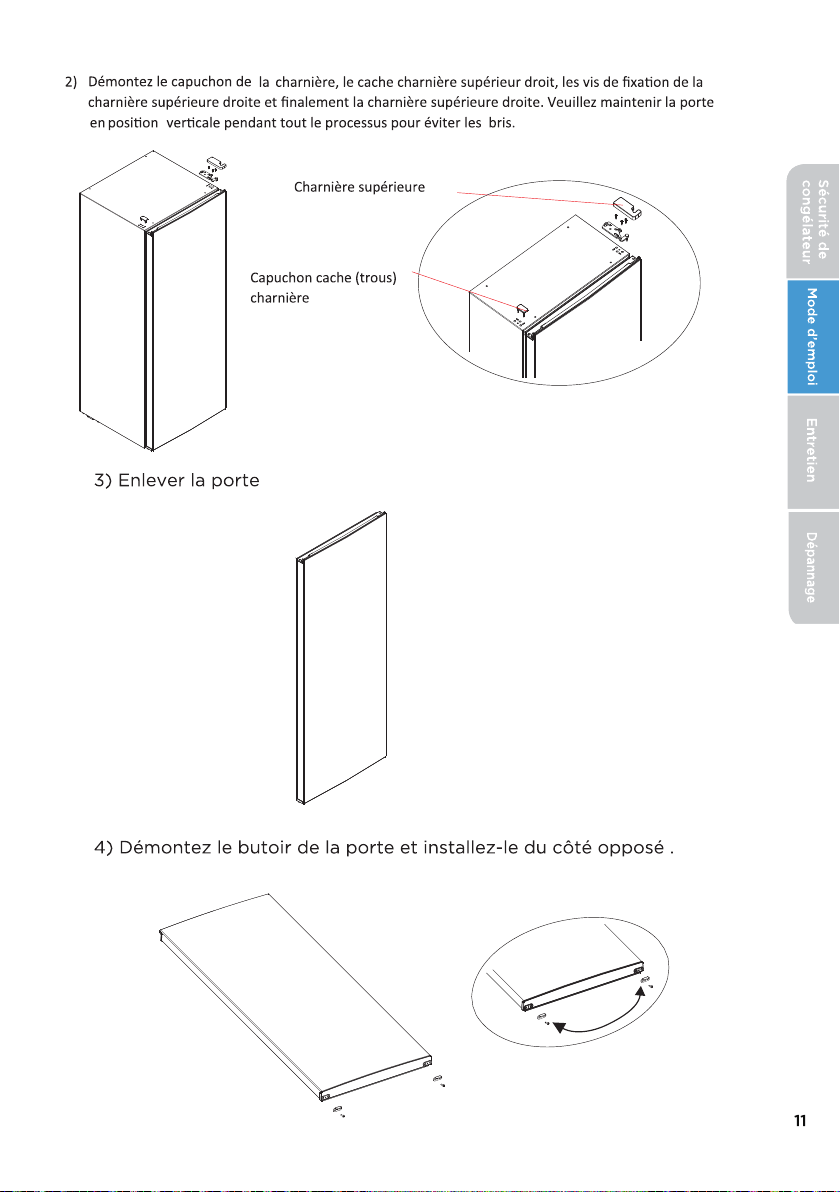 2) Démontez le capuchon de la charnière, le cache charnière supérieur droit, les vis de fixation de la charnière supérieure droite et finalement la charnière supérieure droite. Veuillez maintenir la porte en position verticale pendant tout le processus pour éviter les bris.

Charnière supérieure

Capuchon cache (trous) charnière

3) Enlever la porte

4) Démontez le butoir de la porte et installez-le du côté opposé .

Sécurité de congélateur

Mode d'emploi

Entretien

Dépannage

11